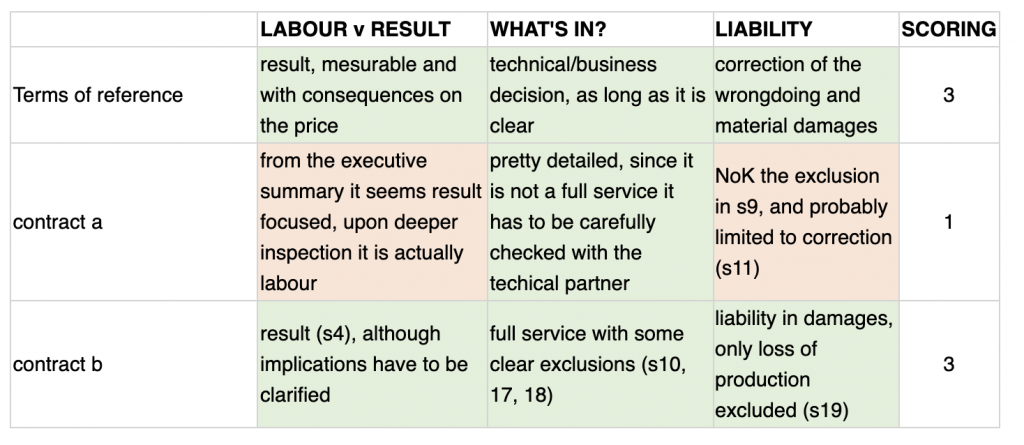 | | LABOUR v RESULT | WHAT'S IN? | LIABILITY | SCORING |
|---|---|---|---|---|
| Terms of reference | result, mesurable and with consequences on the price | technical/business decision, as long as it is clear | correction of the wrongdoing and material damages | 3 |
| contract a | from the executive summary it seems result focused, upon deeper inspection it is actually labour | pretty detailed, since it is not a full service it has to be carefully checked with the techical partner | NoK the exclusion in s9, and probably limited to correction (s11) | 1 |
| contract b | result (s4), although implications have to be clarified | full service with some clear exclusions (s10, 17, 18) | liability in damages, only loss of production excluded (s19) | 3 |